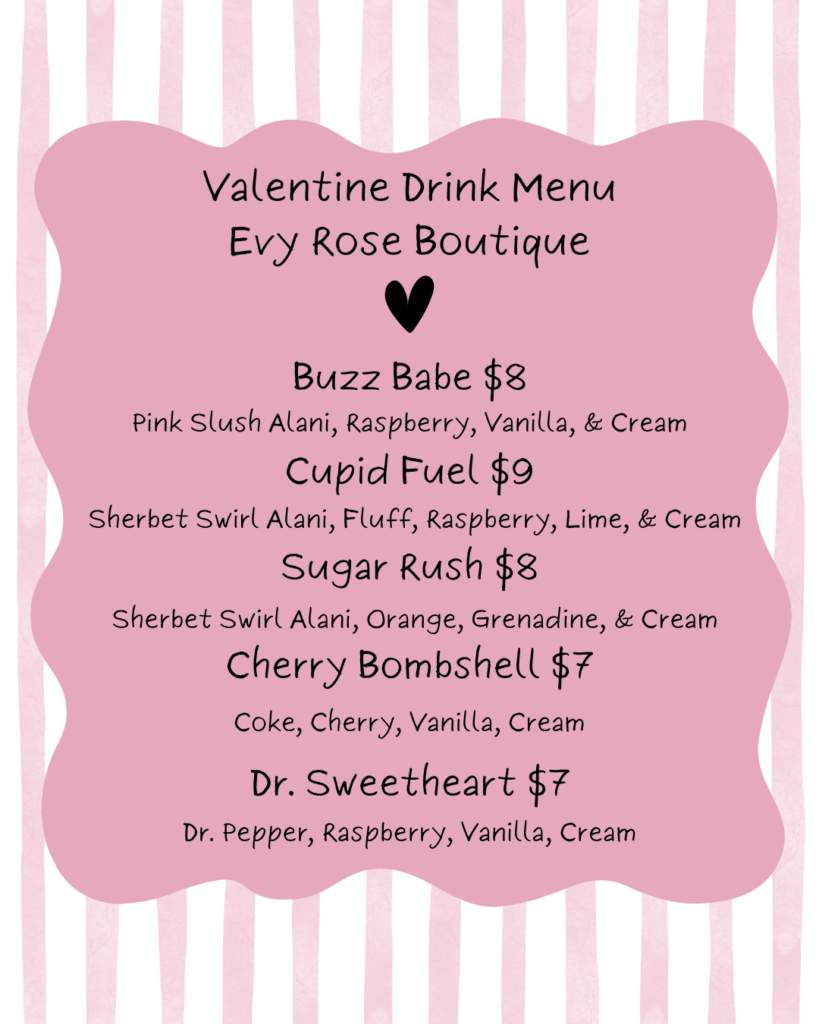 Valentine Drink Menu
Evy Rose Boutique

Buzz Babe $8

Pink Slush Alani, Raspberry, Vanilla, & Cream

Cupid Fuel $9

Sherbet Swirl Alani, Fluff, Raspberry, Lime, & Cream

Sugar Rush $8

Sherbet Swirl Alani, Orange, Grenadine, & Cream

Cherry Bombshell $7

Coke, Cherry, Vanilla, Cream

Dr. Sweetheart $7

Dr. Pepper, Raspberry, Vanilla, Cream